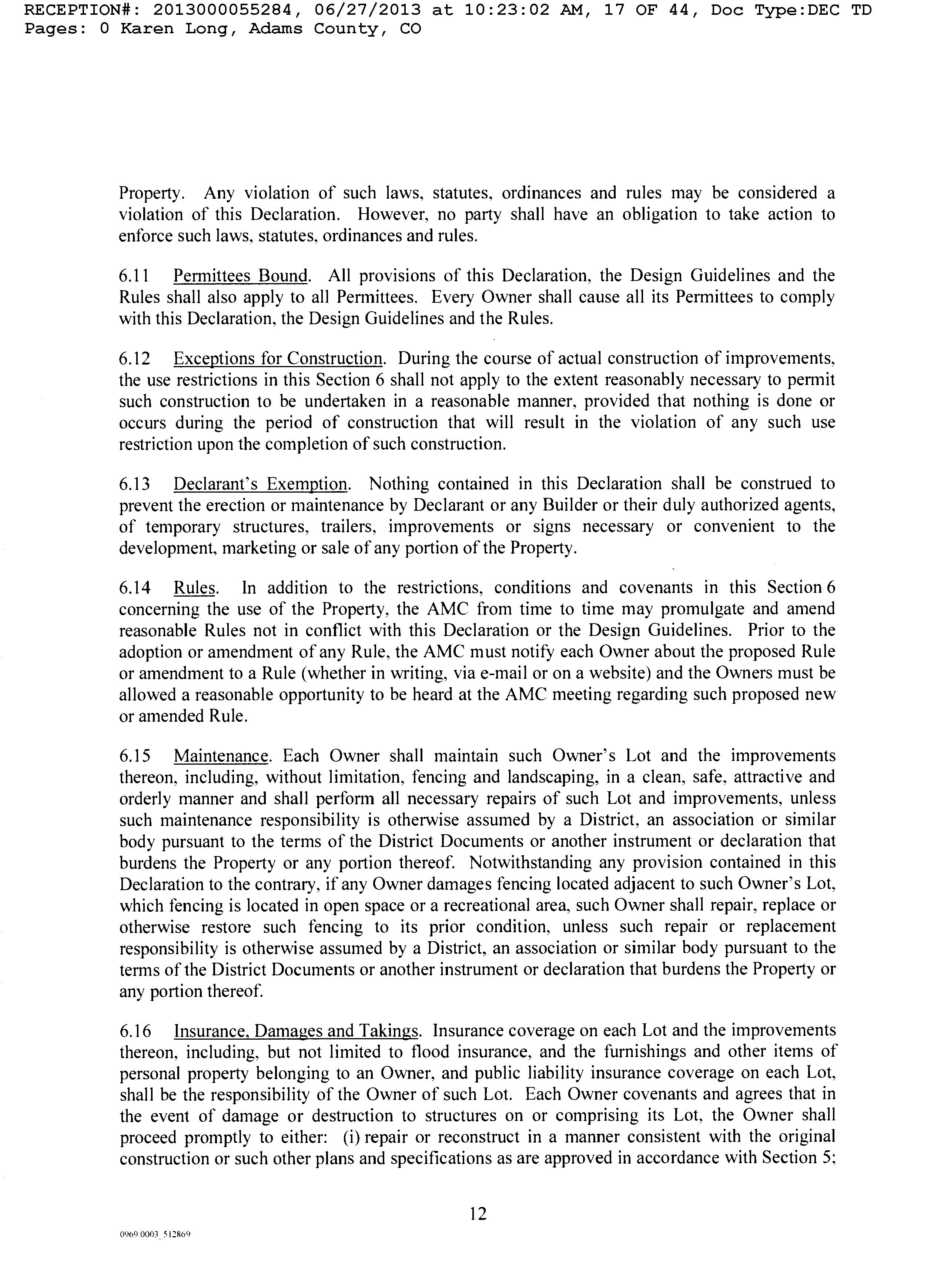 RECEPTION#: 2013000055284, 06/27/2013 at 10:23:02 AM, 17 OF 44, Doc Type:DEC TD
Pages: 0 Karen Long, Adams County, CO

Property. Any violation of such laws, statutes, ordinances and rules may be considered a violation of this Declaration. However, no party shall have an obligation to take action to enforce such laws, statutes, ordinances and rules.

6.11 Permittees Bound. All provisions of this Declaration, the Design Guidelines and the Rules shall also apply to all Permittees. Every Owner shall cause all its Permittees to comply with this Declaration, the Design Guidelines and the Rules.

6.12 Exceptions for Construction. During the course of actual construction of improvements, the use restrictions in this Section 6 shall not apply to the extent reasonably necessary to permit such construction to be undertaken in a reasonable manner, provided that nothing is done or occurs during the period of construction that will result in the violation of any such use restriction upon the completion of such construction.

6.13 Declarant's Exemption. Nothing contained in this Declaration shall be construed to prevent the erection or maintenance by Declarant or any Builder or their duly authorized agents, of temporary structures, trailers, improvements or signs necessary or convenient to the development, marketing or sale of any portion of the Property.

6.14 Rules. In addition to the restrictions, conditions and covenants in this Section 6 concerning the use of the Property, the AMC from time to time may promulgate and amend reasonable Rules not in conflict with this Declaration or the Design Guidelines. Prior to the adoption or amendment of any Rule, the AMC must notify each Owner about the proposed Rule or amendment to a Rule (whether in writing, via e-mail or on a website) and the Owners must be allowed a reasonable opportunity to be heard at the AMC meeting regarding such proposed new or amended Rule.

6.15 Maintenance. Each Owner shall maintain such Owner's Lot and the improvements thereon, including, without limitation, fencing and landscaping, in a clean, safe, attractive and orderly manner and shall perform all necessary repairs of such Lot and improvements, unless such maintenance responsibility is otherwise assumed by a District, an association or similar body pursuant to the terms of the District Documents or another instrument or declaration that burdens the Property or any portion thereof. Notwithstanding any provision contained in this Declaration to the contrary, if any Owner damages fencing located adjacent to such Owner's Lot, which fencing is located in open space or a recreational area, such Owner shall repair, replace or otherwise restore such fencing to its prior condition, unless such repair or replacement responsibility is otherwise assumed by a District, an association or similar body pursuant to the terms of the District Documents or another instrument or declaration that burdens the Property or any portion thereof.

6.16 Insurance, Damages and Takings. Insurance coverage on each Lot and the improvements thereon, including, but not limited to flood insurance, and the furnishings and other items of personal property belonging to an Owner, and public liability insurance coverage on each Lot, shall be the responsibility of the Owner of such Lot. Each Owner covenants and agrees that in the event of damage or destruction to structures on or comprising its Lot, the Owner shall proceed promptly to either: (i) repair or reconstruct in a manner consistent with the original construction or such other plans and specifications as are approved in accordance with Section 5;

12

0969.0003_512869